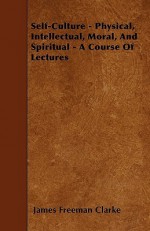 Self-Culture - Physical, Intellectual, Moral, And Spiritual - A Course Of Lectures

James Freeman Clarke